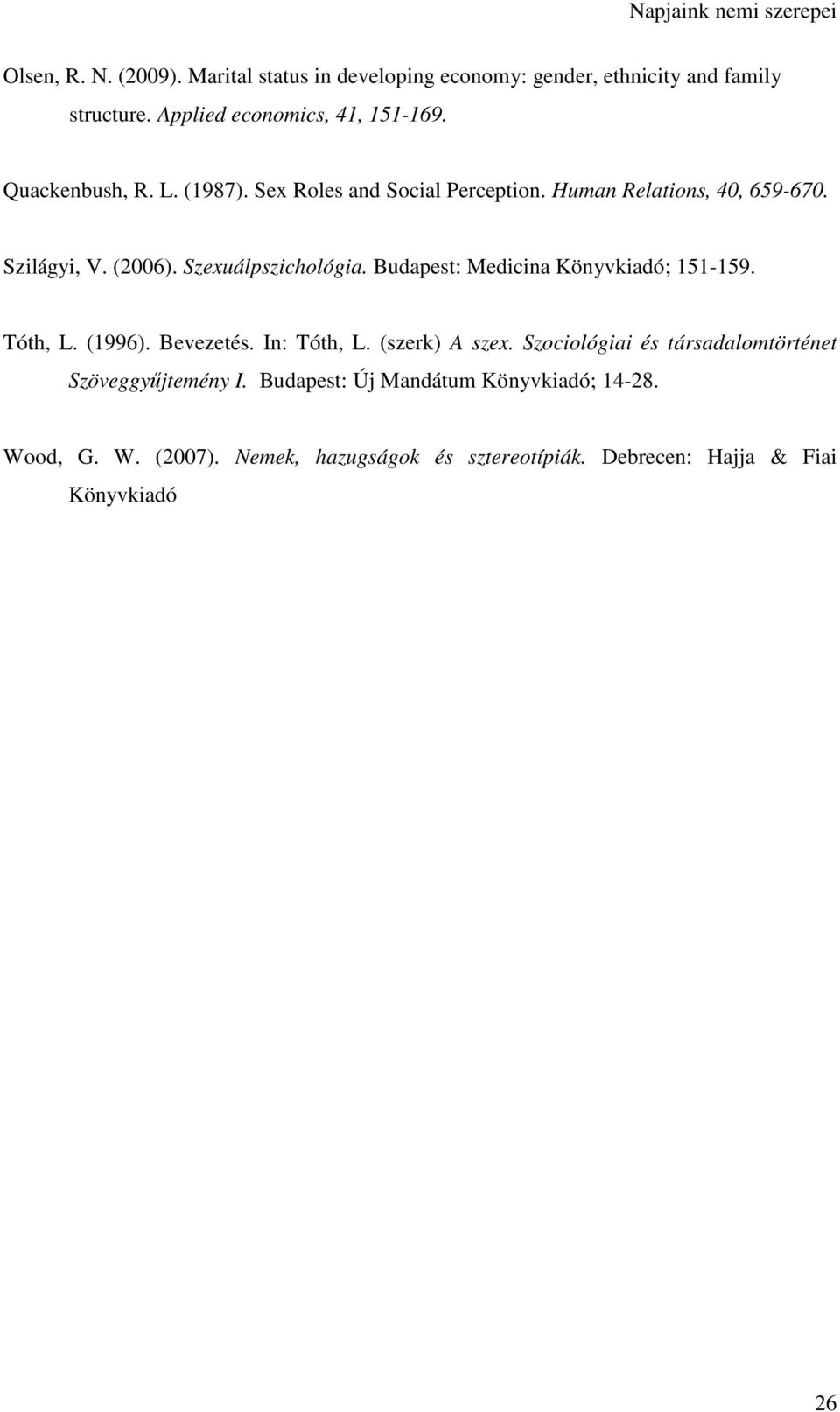 Napjaink nemi szerepei

Olsen, R. N. (2009). Marital status in developing economy: gender, ethnicity and family structure. Applied economics, 41, 151-169.

Quackenbush, R. L. (1987). Sex Roles and Social Perception. Human Relations, 40, 659-670.

Szilágyi, V. (2006). Szexuálpszichológia. Budapest: Medicina Könyvkiadó; 151-159.

Tóth, L. (1996). Bevezetés. In: Tóth, L. (szerk) A szex. Szociológiai és társadalomtörténet Szöveggyűjtemény I. Budapest: Új Mandátum Könyvkiadó; 14-28.

Wood, G. W. (2007). Nemek, hazugságok és sztereotípiák. Debrecen: Hajja & Fiai Könyvkiadó

26